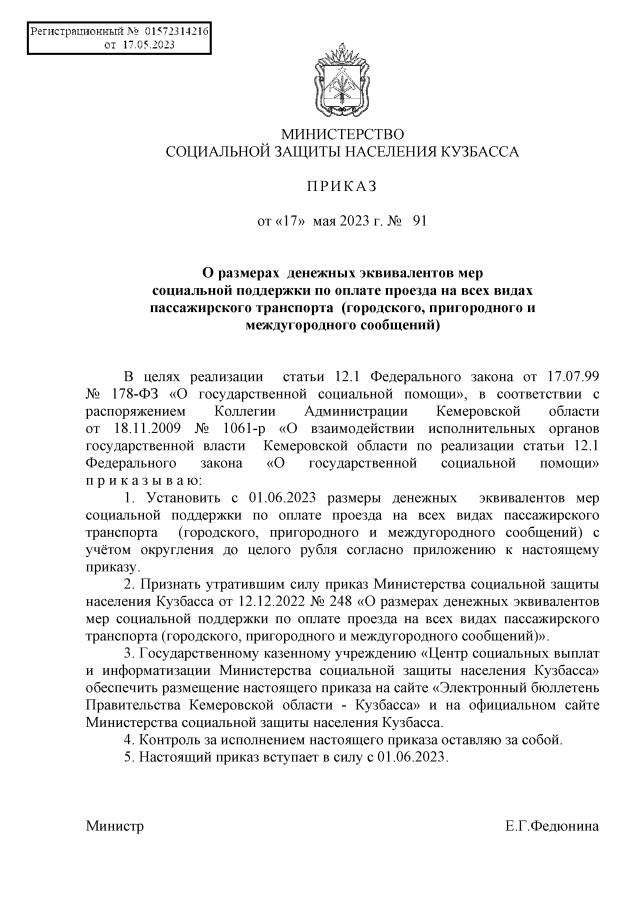 Регистрационный № 01572314216
от 17.05.2023

МИНИСТЕРСТВО
СОЦИАЛЬНОЙ ЗАЩИТЫ НАСЕЛЕНИЯ КУЗБАССА

П Р И К А З

от «17» мая 2023 г. № 91

О размерах денежных эквивалентов мер социальной поддержки по оплате проезда на всех видах пассажирского транспорта (городского, пригородного и междугородного сообщений)

В целях реализации статьи 12.1 Федерального закона от 17.07.99 № 178-ФЗ «О государственной социальной помощи», в соответствии с распоряжением Коллегии Администрации Кемеровской области от 18.11.2009 № 1061-р «О взаимодействии исполнительных органов государственной власти Кемеровской области по реализации статьи 12.1 Федерального закона «О государственной социальной помощи» п р и к а з ы в а ю:

1. Установить с 01.06.2023 размеры денежных эквивалентов мер социальной поддержки по оплате проезда на всех видах пассажирского транспорта (городского, пригородного и междугородного сообщений) с учётом округления до целого рубля согласно приложению к настоящему приказу.

2. Признать утратившим силу приказ Министерства социальной защиты населения Кузбасса от 12.12.2022 № 248 «О размерах денежных эквивалентов мер социальной поддержки по оплате проезда на всех видах пассажирского транспорта (городского, пригородного и междугородного сообщений)».

3. Государственному казенному учреждению «Центр социальных выплат и информатизации Министерства социальной защиты населения Кузбасса» обеспечить размещение настоящего приказа на сайте «Электронный бюллетень Правительства Кемеровской области - Кузбасса» и на официальном сайте Министерства социальной защиты населения Кузбасса.

4. Контроль за исполнением настоящего приказа оставляю за собой.

5. Настоящий приказ вступает в силу с 01.06.2023.

Министр Е.Г.Федюнина